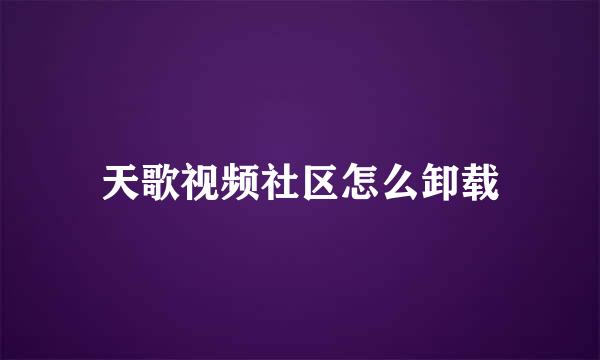 天歌视频社区怎么卸载